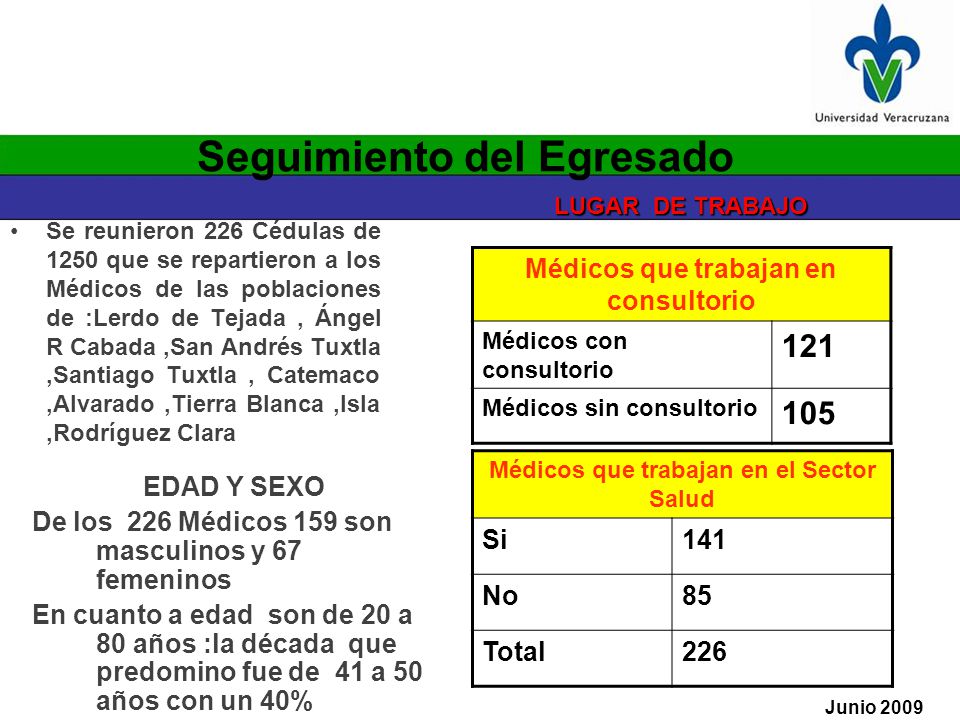 Universidad Veracruzana

Seguimiento del Egresado

LUGAR DE TRABAJO

• Se reunieron 226 Cédulas de 1250 que se repartieron a los Médicos de las poblaciones de :Lerdo de Tejada , Ángel R Cabada ,San Andrés Tuxtla ,Santiago Tuxtla , Catemaco ,Alvarado ,Tierra Blanca ,Isla ,Rodríguez Clara

EDAD Y SEXO

De los 226 Médicos 159 son masculinos y 67 femeninos

En cuanto a edad son de 20 a 80 años :la década que predomino fue de 41 a 50 años con un 40%

| Médicos que trabajan en consultorio | |
|---|---|
| Médicos con consultorio | 121 |
| Médicos sin consultorio | 105 |

| Médicos que trabajan en el Sector Salud | |
|---|---|
| Si | 141 |
| No | 85 |
| Total | 226 |

Junio 2009